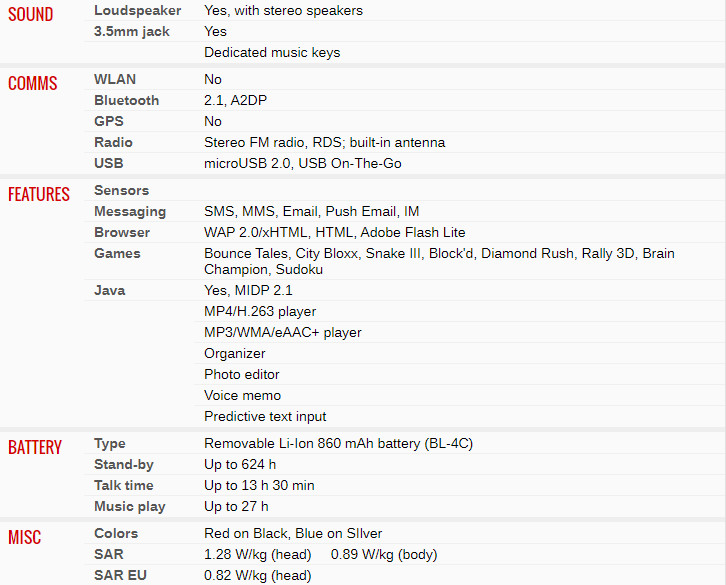 | | | |
|---|---|---|
| SOUND | Loudspeaker | Yes, with stereo speakers |
| | 3.5mm jack | Yes |
| | | Dedicated music keys |
| COMMS | WLAN | No |
| | Bluetooth | 2.1, A2DP |
| | GPS | No |
| | Radio | Stereo FM radio, RDS; built-in antenna |
| | USB | microUSB 2.0, USB On-The-Go |
| FEATURES | Sensors | |
| | Messaging | SMS, MMS, Email, Push Email, IM |
| | Browser | WAP 2.0/xHTML, HTML, Adobe Flash Lite |
| | Games | Bounce Tales, City Bloxx, Snake III, Block'd, Diamond Rush, Rally 3D, Brain Champion, Sudoku |
| | Java | Yes, MIDP 2.1 |
| | | MP4/H.263 player |
| | | MP3/WMA/eAAC+ player |
| | | Organizer |
| | | Photo editor |
| | | Voice memo |
| | | Predictive text input |
| BATTERY | Type | Removable Li-Ion 860 mAh battery (BL-4C) |
| | Stand-by | Up to 624 h |
| | Talk time | Up to 13 h 30 min |
| | Music play | Up to 27 h |
| MISC | Colors | Red on Black, Blue on SIlver |
| | SAR | 1.28 W/kg (head) 0.89 W/kg (body) |
| | SAR EU | 0.82 W/kg (head) |